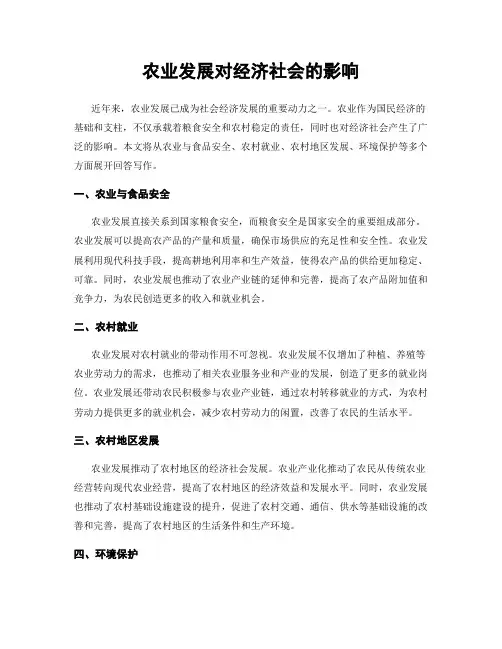 农业发展对经济社会的影响

近年来，农业发展已成为社会经济发展的重要动力之一。农业作为国民经济的基础和支柱，不仅承载着粮食安全和农村稳定的责任，同时也对经济社会产生了广泛的影响。本文将从农业与食品安全、农村就业、农村地区发展、环境保护等多个方面展开回答写作。

一、农业与食品安全

农业发展直接关系到国家粮食安全，而粮食安全是国家安全的重要组成部分。农业发展可以提高农产品的产量和质量，确保市场供应的充足性和安全性。农业发展利用现代科技手段，提高耕地利用率和生产效益，使得农产品的供给更加稳定、可靠。同时，农业发展也推动了农业产业链的延伸和完善，提高了农产品附加值和竞争力，为农民创造更多的收入和就业机会。

二、农村就业

农业发展对农村就业的带动作用不可忽视。农业发展不仅增加了种植、养殖等农业劳动力的需求，也推动了相关农业服务业和产业的发展，创造了更多的就业岗位。农业发展还带动农民积极参与农业产业链，通过农村转移就业的方式，为农村劳动力提供更多的就业机会，减少农村劳动力的闲置，改善了农民的生活水平。

三、农村地区发展

农业发展推动了农村地区的经济社会发展。农业产业化推动了农民从传统农业经营转向现代农业经营，提高了农村地区的经济效益和发展水平。同时，农业发展也推动了农村基础设施建设的提升，促进了农村交通、通信、供水等基础设施的改善和完善，提高了农村地区的生活条件和生产环境。

四、环境保护